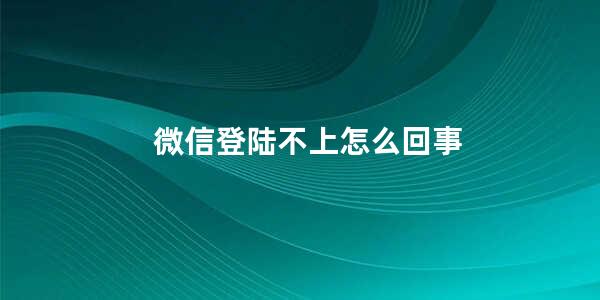 微信登陆不上怎么回事